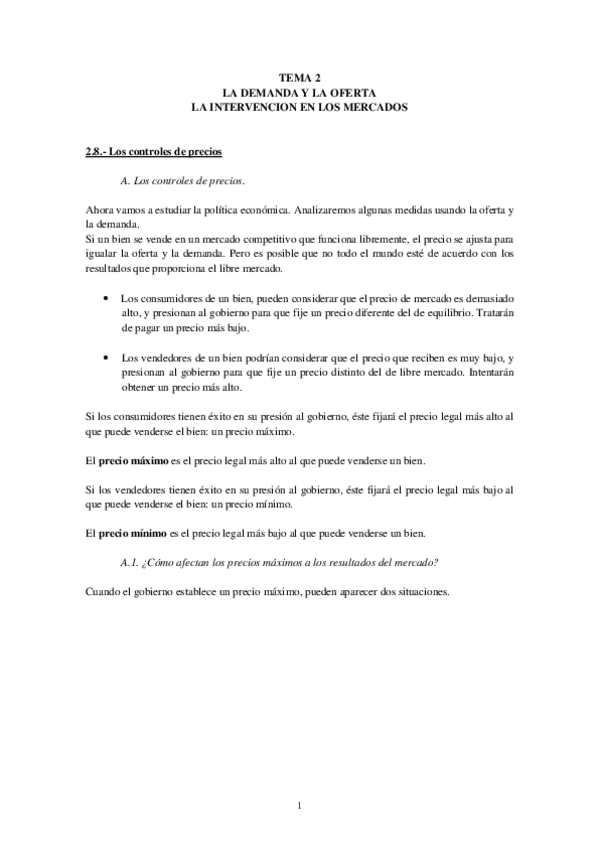 TEMA 2
LA DEMANDA Y LA OFERTA
LA INTERVENCION EN LOS MERCADOS

2.8.- Los controles de precios

A. Los controles de precios.

Ahora vamos a estudiar la política económica. Analizaremos algunas medidas usando la oferta y la demanda.
Si un bien se vende en un mercado competitivo que funciona libremente, el precio se ajusta para igualar la oferta y la demanda. Pero es posible que no todo el mundo esté de acuerdo con los resultados que proporciona el libre mercado.

• Los consumidores de un bien, pueden considerar que el precio de mercado es demasiado alto, y presionan al gobierno para que fije un precio diferente del de equilibrio. Tratarán de pagar un precio más bajo.

• Los vendedores de un bien podrían considerar que el precio que reciben es muy bajo, y presionan al gobierno para que fije un precio distinto del de libre mercado. Intentarán obtener un precio más alto.

Si los consumidores tienen éxito en su presión al gobierno, éste fijará el precio legal más alto al que puede venderse el bien: un precio máximo.

El precio máximo es el precio legal más alto al que puede venderse un bien.

Si los vendedores tienen éxito en su presión al gobierno, éste fijará el precio legal más bajo al que puede venderse el bien: un precio mínimo.

El precio mínimo es el precio legal más bajo al que puede venderse un bien.

A.1. ¿Cómo afectan los precios máximos a los resultados del mercado?

Cuando el gobierno establece un precio máximo, pueden aparecer dos situaciones.

1